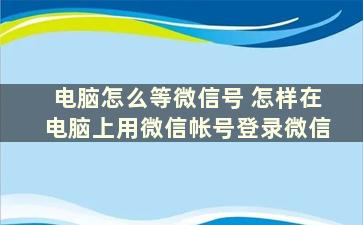 电脑怎么等微信号 怎样在电脑上用微信帐号登录微信